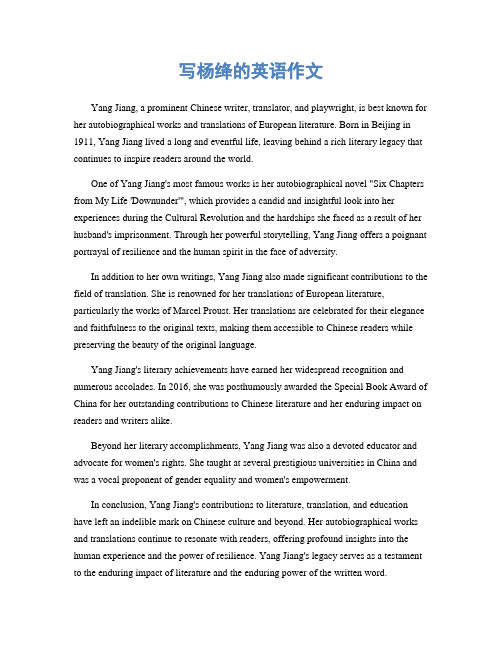 写杨绛的英语作文

Yang Jiang, a prominent Chinese writer, translator, and playwright, is best known for her autobiographical works and translations of European literature. Born in Beijing in 1911, Yang Jiang lived a long and eventful life, leaving behind a rich literary legacy that continues to inspire readers around the world.

One of Yang Jiang's most famous works is her autobiographical novel "Six Chapters from My Life 'Downunder'", which provides a candid and insightful look into her experiences during the Cultural Revolution and the hardships she faced as a result of her husband's imprisonment. Through her powerful storytelling, Yang Jiang offers a poignant portrayal of resilience and the human spirit in the face of adversity.

In addition to her own writings, Yang Jiang also made significant contributions to the field of translation. She is renowned for her translations of European literature, particularly the works of Marcel Proust. Her translations are celebrated for their elegance and faithfulness to the original texts, making them accessible to Chinese readers while preserving the beauty of the original language.

Yang Jiang's literary achievements have earned her widespread recognition and numerous accolades. In 2016, she was posthumously awarded the Special Book Award of China for her outstanding contributions to Chinese literature and her enduring impact on readers and writers alike.

Beyond her literary accomplishments, Yang Jiang was also a devoted educator and advocate for women's rights. She taught at several prestigious universities in China and was a vocal proponent of gender equality and women's empowerment.

In conclusion, Yang Jiang's contributions to literature, translation, and education have left an indelible mark on Chinese culture and beyond. Her autobiographical works and translations continue to resonate with readers, offering profound insights into the human experience and the power of resilience. Yang Jiang's legacy serves as a testament to the enduring impact of literature and the enduring power of the written word.